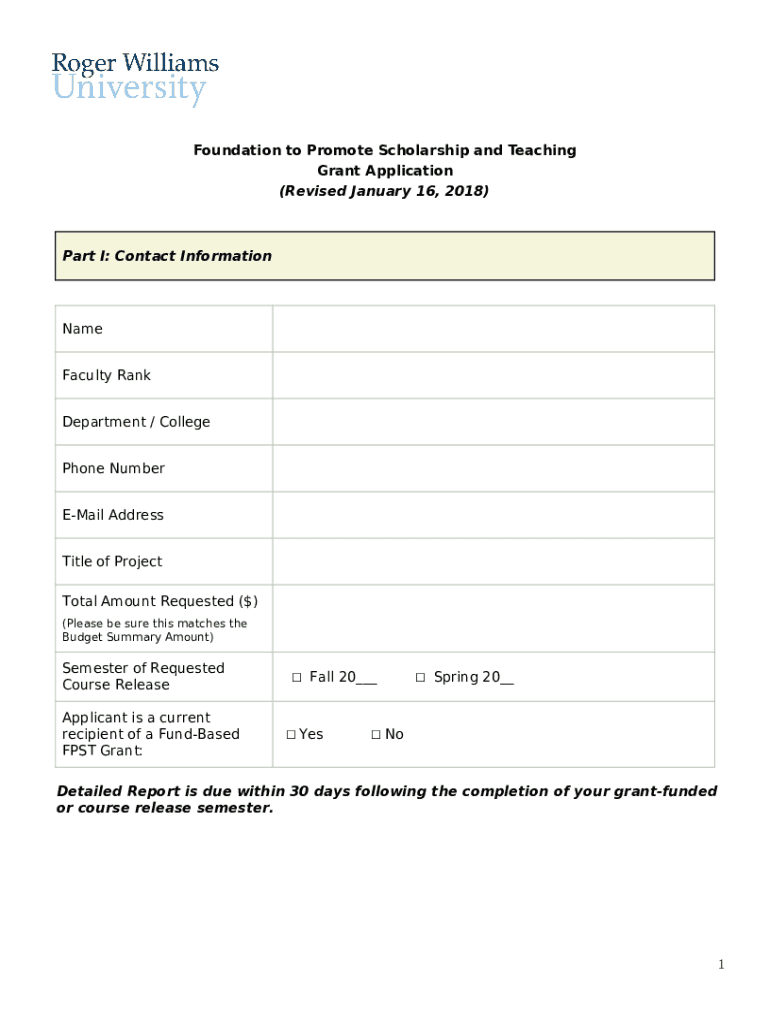 Roger Williams
University

Foundation to Promote Scholarship and Teaching
Grant Application
(Revised January 16, 2018)

Part I: Contact Information

| Name | |
|---|---|
| Faculty Rank | |
| Department / College | |
| Phone Number | |
| E-Mail Address | |
| Title of Project | |
| Total Amount Requested ($) (Please be sure this matches the Budget Summary Amount) | |
| Semester of Requested Course Release | □ Fall 20___ □ Spring 20__ |
| Applicant is a current recipient of a Fund-Based FPST Grant: | □ Yes □ No |

Detailed Report is due within 30 days following the completion of your grant-funded or course release semester.

1